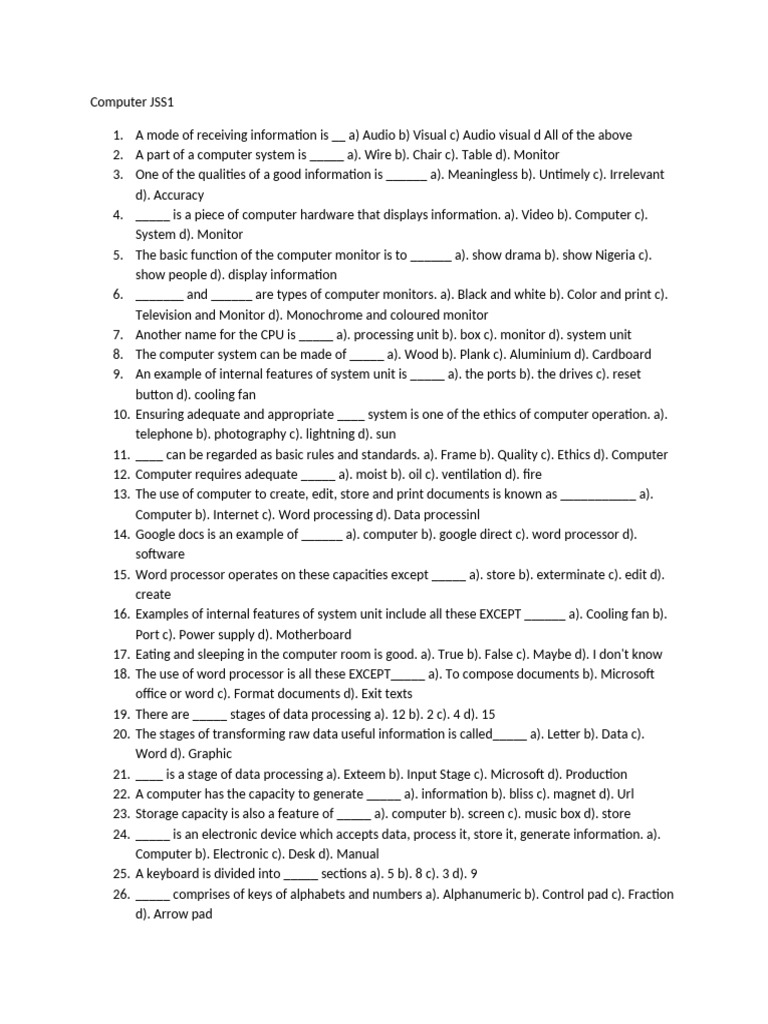 Computer JSS1

1. A mode of receiving information is __ a) Audio b) Visual c) Audio visual d All of the above
2. A part of a computer system is _____ a). Wire b). Chair c). Table d). Monitor
3. One of the qualities of a good information is ______ a). Meaningless b). Untimely c). Irrelevant d). Accuracy
4. _____ is a piece of computer hardware that displays information. a). Video b). Computer c). System d). Monitor
5. The basic function of the computer monitor is to ______ a). show drama b). show Nigeria c). show people d). display information
6. _______ and ______ are types of computer monitors. a). Black and white b). Color and print c). Television and Monitor d). Monochrome and coloured monitor
7. Another name for the CPU is _____ a). processing unit b). box c). monitor d). system unit
8. The computer system can be made of _____ a). Wood b). Plank c). Aluminium d). Cardboard
9. An example of internal features of system unit is _____ a). the ports b). the drives c). reset button d). cooling fan
10. Ensuring adequate and appropriate ____ system is one of the ethics of computer operation. a). telephone b). photography c). lightning d). sun
11. ____ can be regarded as basic rules and standards. a). Frame b). Quality c). Ethics d). Computer
12. Computer requires adequate _____ a). moist b). oil c). ventilation d). fire
13. The use of computer to create, edit, store and print documents is known as ___________ a). Computer b). Internet c). Word processing d). Data processinl
14. Google docs is an example of ______ a). computer b). google direct c). word processor d). software
15. Word processor operates on these capacities except _____ a). store b). exterminate c). edit d). create
16. Examples of internal features of system unit include all these EXCEPT ______ a). Cooling fan b). Port c). Power supply d). Motherboard
17. Eating and sleeping in the computer room is good. a). True b). False c). Maybe d). I don't know
18. The use of word processor is all these EXCEPT_____ a). To compose documents b). Microsoft office or word c). Format documents d). Exit texts
19. There are _____ stages of data processing a). 12 b). 2 c). 4 d). 15
20. The stages of transforming raw data useful information is called_____ a). Letter b). Data c). Word d). Graphic
21. ____ is a stage of data processing a). Exteem b). Input Stage c). Microsoft d). Production
22. A computer has the capacity to generate _____ a). information b). bliss c). magnet d). Url
23. Storage capacity is also a feature of _____ a). computer b). screen c). music box d). store
24. _____ is an electronic device which accepts data, process it, store it, generate information. a). Computer b). Electronic c). Desk d). Manual
25. A keyboard is divided into _____ sections a). 5 b). 8 c). 3 d). 9
26. _____ comprises of keys of alphabets and numbers a). Alphanumeric b). Control pad c). Fraction d). Arrow pad